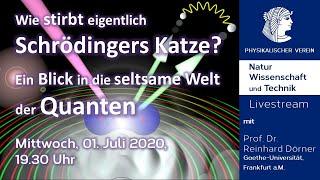 Wie stirbt eigentlich
Schrödingers Katze?
Ein Blick in die seltsame Welt
der Quanten

Mittwoch, 01. Juli 2020,
19.30 Uhr

PHYSIKALISCHER VEREIN

Natur
Wissenschaft
und Technik

Livestream

mit

Prof. Dr.
Reinhard Dorner
Goethe-Universität,
Frankfurt a.M.